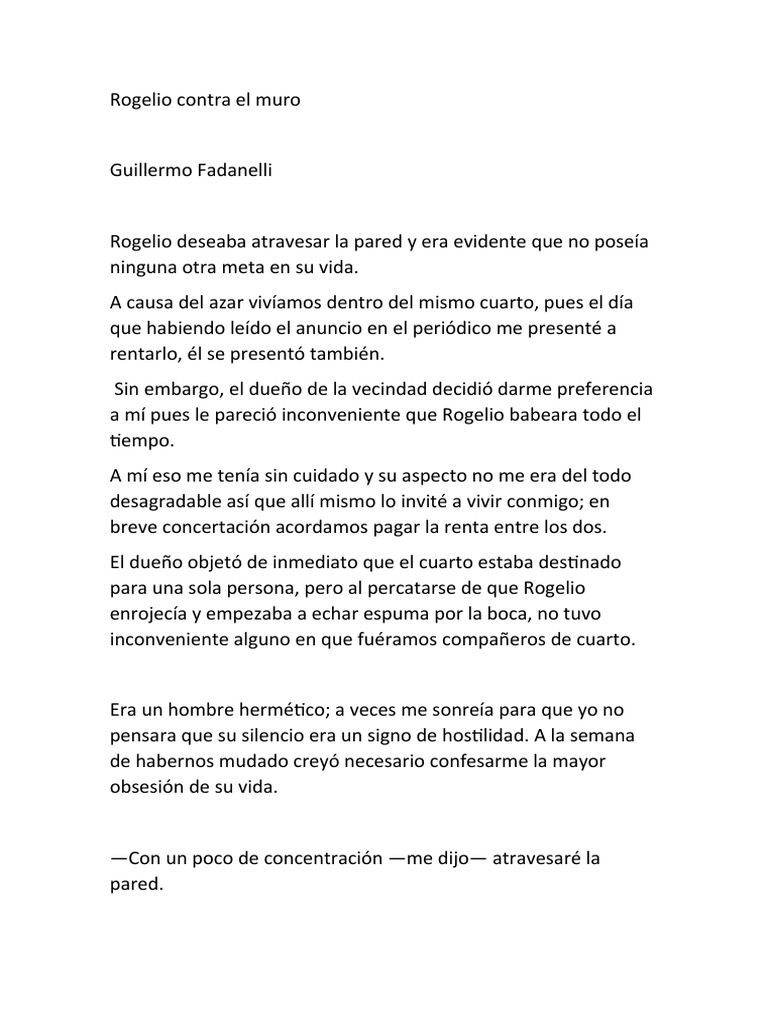 Rogelio contra el muro

Guillermo Fadanelli

Rogelio deseaba atravesar la pared y era evidente que no poseía ninguna otra meta en su vida.

A causa del azar vivíamos dentro del mismo cuarto, pues el día que habiendo leído el anuncio en el periódico me presenté a rentarlo, él se presentó también.

Sin embargo, el dueño de la vecindad decidió darme preferencia a mí pues le pareció inconveniente que Rogelio babeara todo el tiempo.

A mí eso me tenía sin cuidado y su aspecto no me era del todo desagradable así que allí mismo lo invité a vivir conmigo; en breve concertación acordamos pagar la renta entre los dos.

El dueño objetó de inmediato que el cuarto estaba destinado para una sola persona, pero al percatarse de que Rogelio enrojecía y empezaba a echar espuma por la boca, no tuvo inconveniente alguno en que fuéramos compañeros de cuarto.

Era un hombre hermético; a veces me sonreía para que yo no pensara que su silencio era un signo de hostilidad. A la semana de habernos mudado creyó necesario confesarme la mayor obsesión de su vida.

—Con un poco de concentración —me dijo— atravesaré la pared.